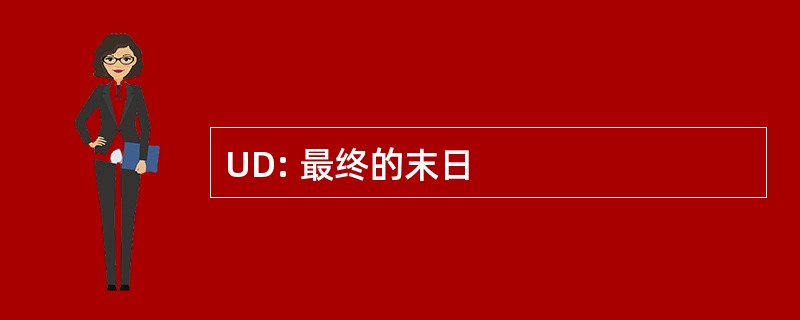 UD: 最终的末日